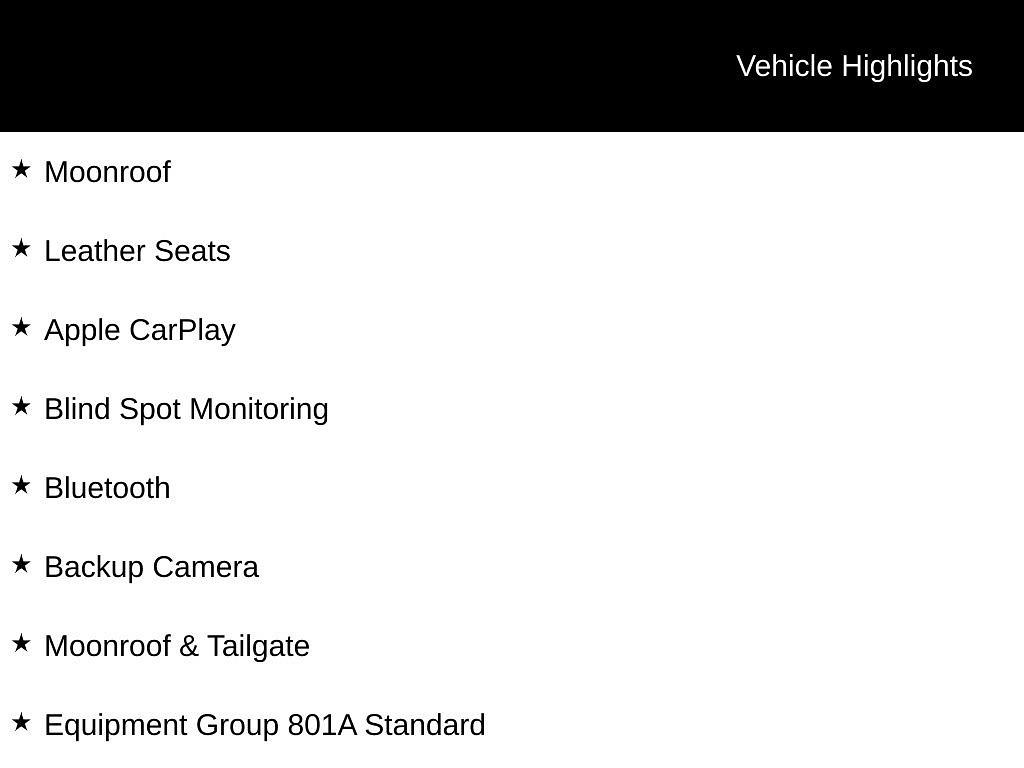 Vehicle Highlights

★ Moonroof

★ Leather Seats

★ Apple CarPlay

★ Blind Spot Monitoring

★ Bluetooth

★ Backup Camera

★ Moonroof & Tailgate

★ Equipment Group 801A Standard